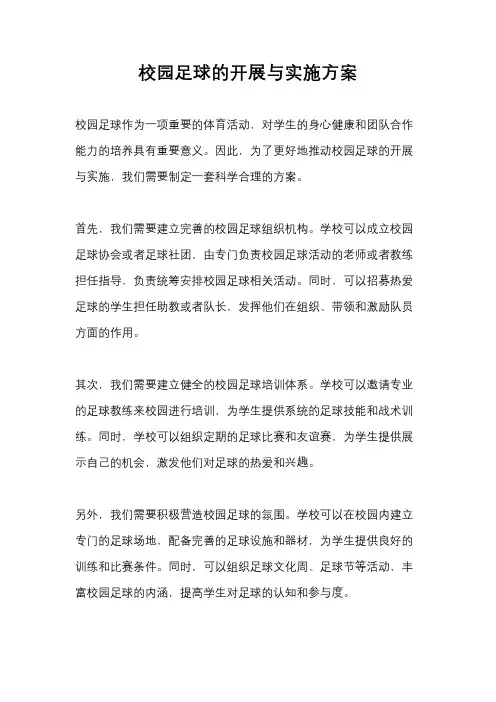 校园足球的开展与实施方案

校园足球作为一项重要的体育活动，对学生的身心健康和团队合作能力的培养具有重要意义。因此，为了更好地推动校园足球的开展与实施，我们需要制定一套科学合理的方案。

首先，我们需要建立完善的校园足球组织机构。学校可以成立校园足球协会或者足球社团，由专门负责校园足球活动的老师或者教练担任指导，负责统筹安排校园足球相关活动。同时，可以招募热爱足球的学生担任助教或者队长，发挥他们在组织、带领和激励队员方面的作用。

其次，我们需要建立健全的校园足球培训体系。学校可以邀请专业的足球教练来校园进行培训，为学生提供系统的足球技能和战术训练。同时，学校可以组织定期的足球比赛和友谊赛，为学生提供展示自己的机会，激发他们对足球的热爱和兴趣。

另外，我们需要积极营造校园足球的氛围。学校可以在校园内建立专门的足球场地，配备完善的足球设施和器材，为学生提供良好的训练和比赛条件。同时，可以组织足球文化周、足球节等活动，丰富校园足球的内涵，提高学生对足球的认知和参与度。